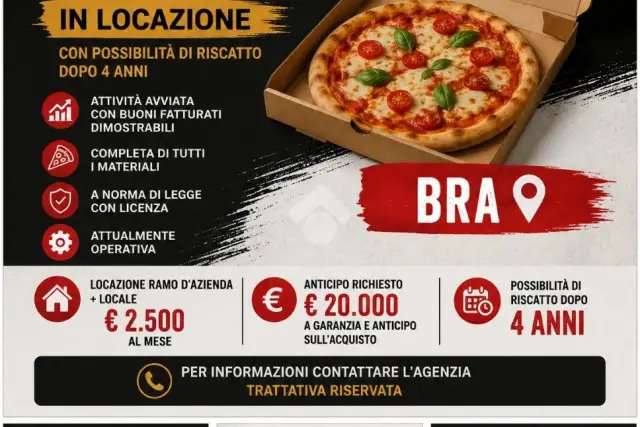 IN LOCAZIONE

CON POSSIBILITÀ DI RISCATTO DOPO 4 ANNI

ATTIVITÀ AVVIATA CON BUONI FATTURATI DIMOSTRABILI

COMPLETA DI TUTTI I MATERIALI

A NORMA DI LEGGE CON LICENZA

ATTUALMENTE OPERATIVA

BRA

LOCAZIONE RAMO D'AZIENDA + LOCALE
€ 2.500
AL MESE

ANTICIPO RICHIESTO
€ 20.000
A GARANZIA E ANTICIPO SULL'ACQUISTO

POSSIBILITÀ DI RISCATTO DOPO
4 ANNI

PER INFORMAZIONI CONTATTARE L'AGENZIA
TRATTATIVA RISERVATA